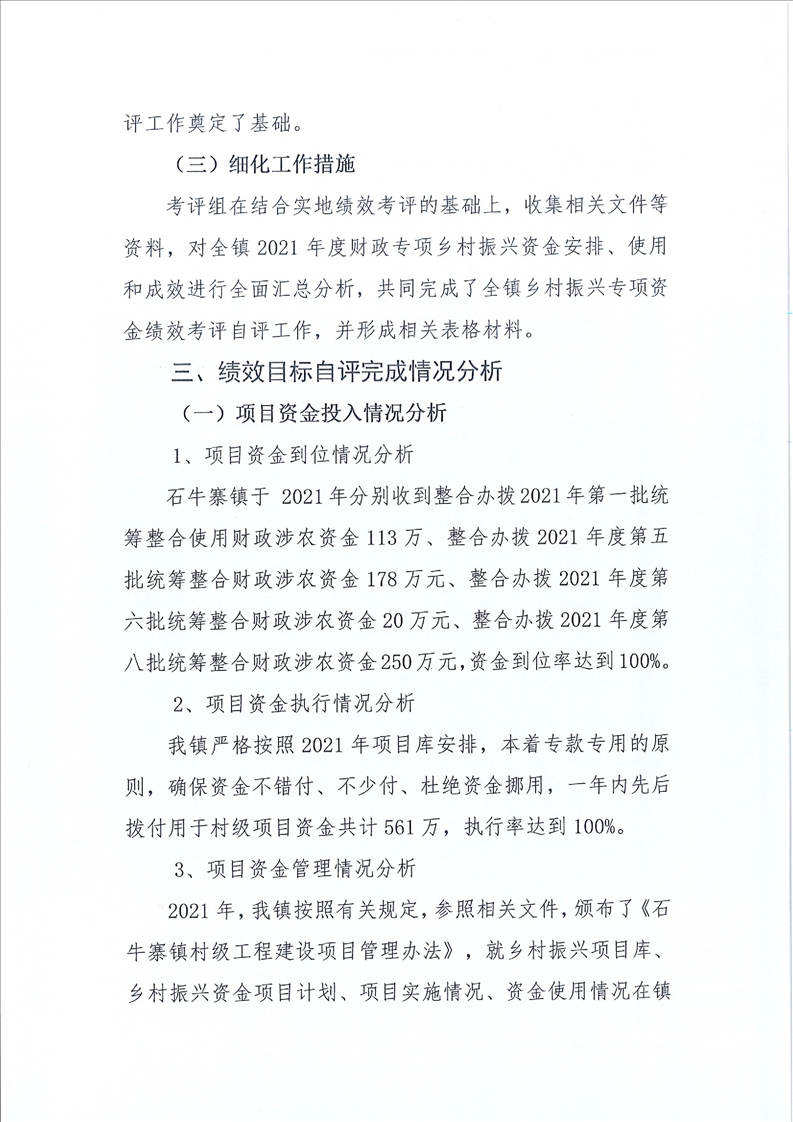 评工作奠定了基础。

（三）细化工作措施

考评组在结合实地绩效考评的基础上，收集相关文件等资料，对全镇 2021 年度财政专项乡村振兴资金安排、使用和成效进行全面汇总分析，共同完成了全镇乡村振兴专项资金绩效考评自评工作，并形成相关表格材料。

三、绩效目标自评完成情况分析

（一）项目资金投入情况分析

1、项目资金到位情况分析

石牛寨镇于 2021 年分别收到整合办拨 2021 年第一批统筹整合使用财政涉农资金 113 万、整合办拨 2021 年度第五批统筹整合财政涉农资金 178 万元、整合办拨 2021 年度第六批统筹整合财政涉农资金 20 万元、整合办拨 2021 年度第八批统筹整合财政涉农资金 250 万元，资金到位率达到 100%。

2、项目资金执行情况分析

我镇严格按照 2021 年项目库安排，本着专款专用的原则，确保资金不错付、不少付、杜绝资金挪用，一年内先后拨付用于村级项目资金共计 561 万，执行率达到 100%。

3、项目资金管理情况分析

2021 年，我镇按照有关规定，参照相关文件，颁布了《石牛寨镇村级工程建设项目管理办法》，就乡村振兴项目库、乡村振兴资金项目计划、项目实施情况、资金使用情况在镇